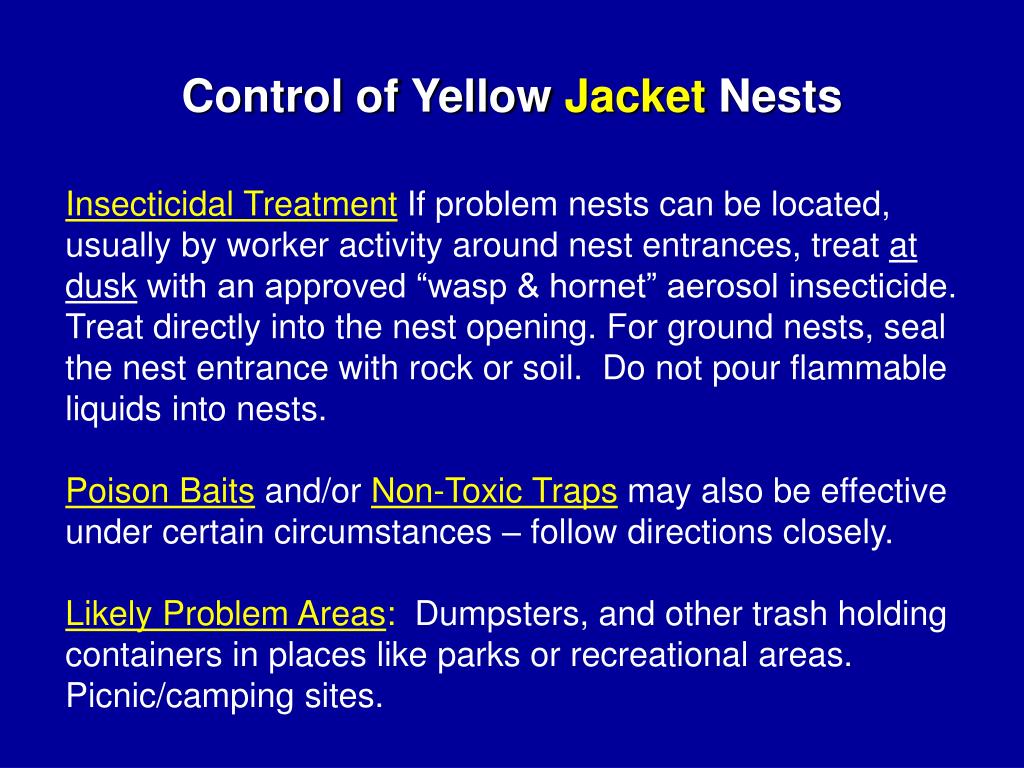 Control of Yellow Jacket Nests

Insecticidal Treatment If problem nests can be located, usually by worker activity around nest entrances, treat at dusk with an approved “wasp & hornet” aerosol insecticide. Treat directly into the nest opening. For ground nests, seal the nest entrance with rock or soil. Do not pour flammable liquids into nests.

Poison Baits and/or Non-Toxic Traps may also be effective under certain circumstances – follow directions closely.

Likely Problem Areas: Dumpsters, and other trash holding containers in places like parks or recreational areas. Picnic/camping sites.